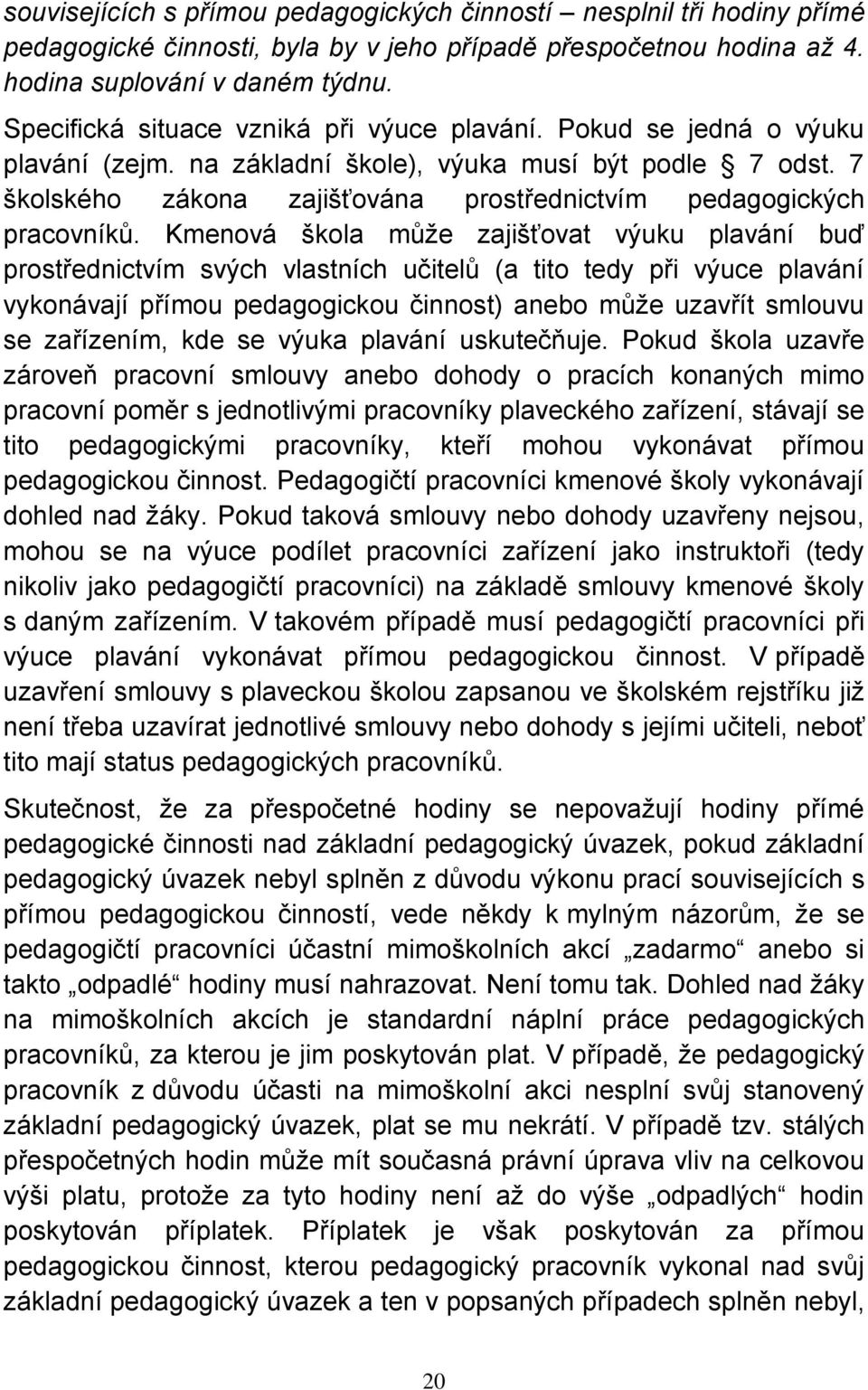 souvisejících s přímou pedagogických činností – nesplnil tři hodiny přímé pedagogické činnosti, byla by v jeho případě přespočetnou hodina až 4. hodina suplování v daném týdnu.

Specifická situace vzniká při výuce plavání. Pokud se jedná o výuku plavání (zejm. na základní škole), výuka musí být podle § 7 odst. 7 školského zákona zajišťována prostřednictvím pedagogických pracovníků. Kmenová škola může zajišťovat výuku plavání buď prostřednictvím svých vlastních učitelů (a tito tedy při výuce plavání vykonávají přímou pedagogickou činnost) anebo může uzavřít smlouvu se zařízením, kde se výuka plavání uskutečňuje. Pokud škola uzavře zároveň pracovní smlouvy anebo dohody o pracích konaných mimo pracovní poměr s jednotlivými pracovníky plaveckého zařízení, stávají se tito pedagogickými pracovníky, kteří mohou vykonávat přímou pedagogickou činnost. Pedagogičtí pracovníci kmenové školy vykonávají dohled nad žáky. Pokud taková smlouvy nebo dohody uzavřeny nejsou, mohou se na výuce podílet pracovníci zařízení jako instruktoři (tedy nikoliv jako pedagogičtí pracovníci) na základě smlouvy kmenové školy s daným zařízením. V takovém případě musí pedagogičtí pracovníci při výuce plavání vykonávat přímou pedagogickou činnost. V případě uzavření smlouvy s plaveckou školou zapsanou ve školském rejstříku již není třeba uzavírat jednotlivé smlouvy nebo dohody s jejími učiteli, neboť tito mají status pedagogických pracovníků.

Skutečnost, že za přespočetné hodiny se nepovažují hodiny přímé pedagogické činnosti nad základní pedagogický úvazek, pokud základní pedagogický úvazek nebyl splněn z důvodu výkonu prací souvisejících s přímou pedagogickou činností, vede někdy k mylným názorům, že se pedagogičtí pracovníci účastní mimoškolních akcí „zadarmo“ anebo si takto „odpadlé“ hodiny musí nahrazovat. Není tomu tak. Dohled nad žáky na mimoškolních akcích je standardní náplní práce pedagogických pracovníků, za kterou je jim poskytován plat. V případě, že pedagogický pracovník z důvodu účasti na mimoškolní akci nesplní svůj stanovený základní pedagogický úvazek, plat se mu nekrátí. V případě tzv. stálých přespočetných hodin může mít současná právní úprava vliv na celkovou výši platu, protože za tyto hodiny není až do výše „odpadlých“ hodin poskytován příplatek. Příplatek je však poskytován za přímou pedagogickou činnost, kterou pedagogický pracovník vykonal nad svůj základní pedagogický úvazek a ten v popsaných případech splněn nebyl,

20